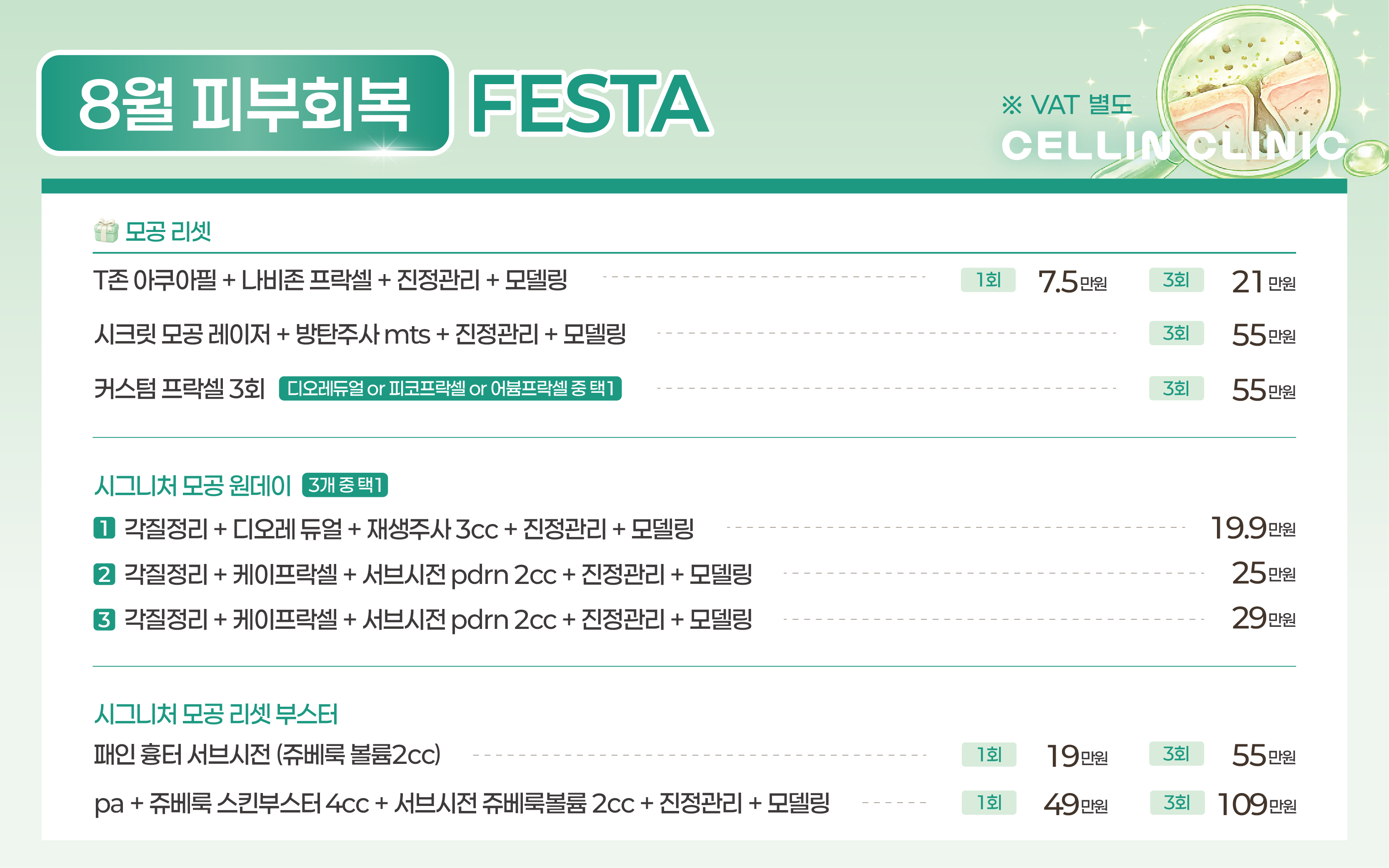 8월 피부회복 FESTA

※ VAT 별도

CELLIN CLINIC

모공 리셋

T존 아쿠아필 + 나비존 프락셀 + 진정관리 + 모델링 1회 7.5만원 3회 21만원

시크릿 모공 레이저 + 방탄주사 mts + 진정관리 + 모델링 3회 55만원

커스텀 프락셀 3회 디오레듀얼 or 피코프락셀 or 어븀프락셀 중 택1 3회 55만원

시그니처 모공 원데이 3개 중 택1

1 각질정리 + 디오레 듀얼 + 재생주사 3cc + 진정관리 + 모델링 19.9만원

2 각질정리 + 케이프락셀 + 서브시전 pdrn 2cc + 진정관리 + 모델링 25만원

3 각질정리 + 케이프락셀 + 서브시전 pdrn 2cc + 진정관리 + 모델링 29만원

시그니처 모공 리셋 부스터

패인 흉터 서브시전 (쥬베룩 볼륨2cc) 1회 19만원 3회 55만원

pa + 쥬베룩 스킨부스터 4cc + 서브시전 쥬베룩볼륨 2cc + 진정관리 + 모델링 1회 49만원 3회 109만원